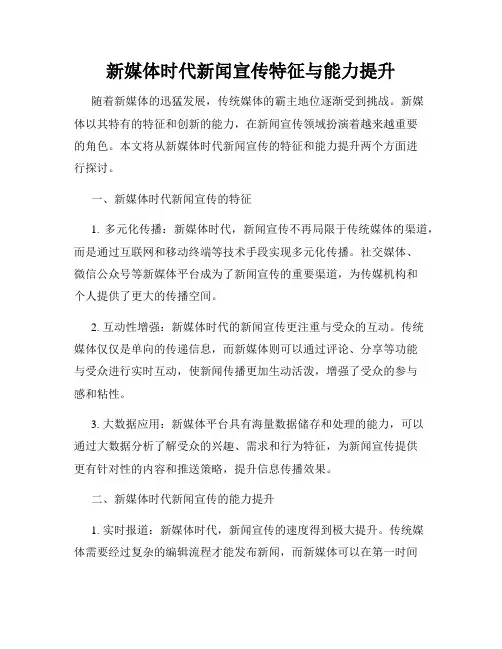 新媒体时代新闻宣传特征与能力提升

随着新媒体的迅猛发展，传统媒体的霸主地位逐渐受到挑战。新媒体以其特有的特征和创新的能力，在新闻宣传领域扮演着越来越重要的角色。本文将从新媒体时代新闻宣传的特征和能力提升两个方面进行探讨。

一、新媒体时代新闻宣传的特征

1. 多元化传播：新媒体时代，新闻宣传不再局限于传统媒体的渠道，而是通过互联网和移动终端等技术手段实现多元化传播。社交媒体、微信公众号等新媒体平台成为了新闻宣传的重要渠道，为传媒机构和个人提供了更大的传播空间。

2. 互动性增强：新媒体时代的新闻宣传更注重与受众的互动。传统媒体仅仅是单向的传递信息，而新媒体则可以通过评论、分享等功能与受众进行实时互动，使新闻传播更加生动活泼，增强了受众的参与感和粘性。

3. 大数据应用：新媒体平台具有海量数据储存和处理的能力，可以通过大数据分析了解受众的兴趣、需求和行为特征，为新闻宣传提供更有针对性的内容和推送策略，提升信息传播效果。

二、新媒体时代新闻宣传的能力提升

1. 实时报道：新媒体时代，新闻宣传的速度得到极大提升。传统媒体需要经过复杂的编辑流程才能发布新闻，而新媒体可以在第一时间